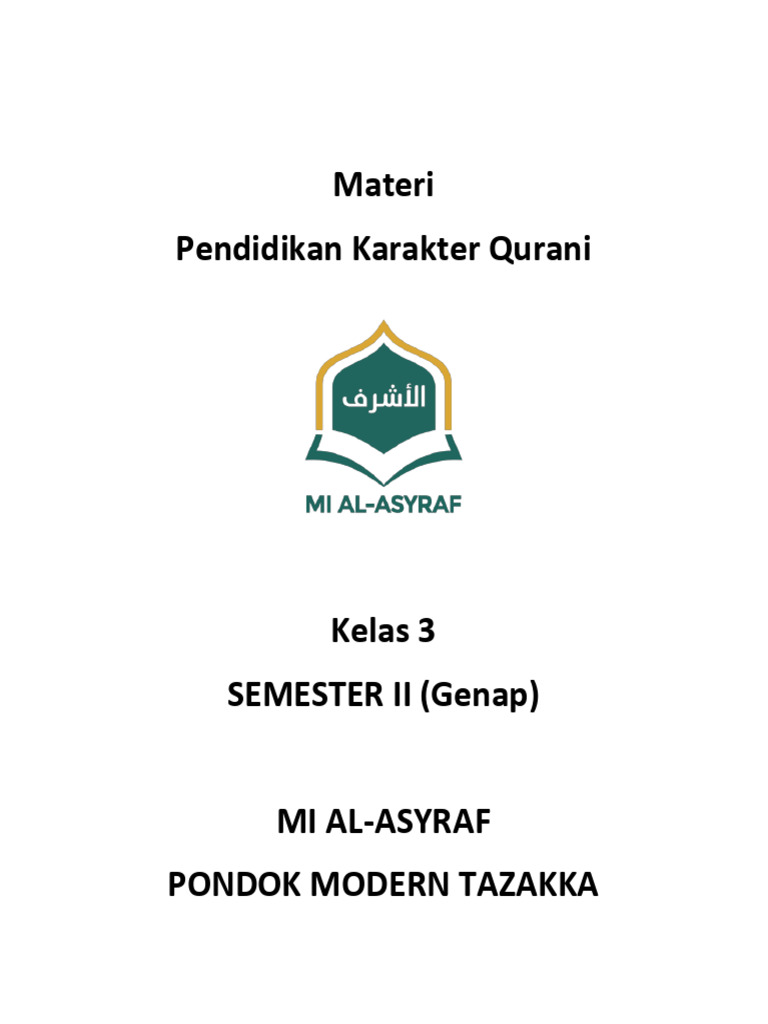 Materi

Pendidikan Karakter Qurani

الأشرف

MI AL-ASYRAF

Kelas 3

SEMESTER II (Genap)

MI AL-ASYRAF

PONDOK MODERN TAZAKKA